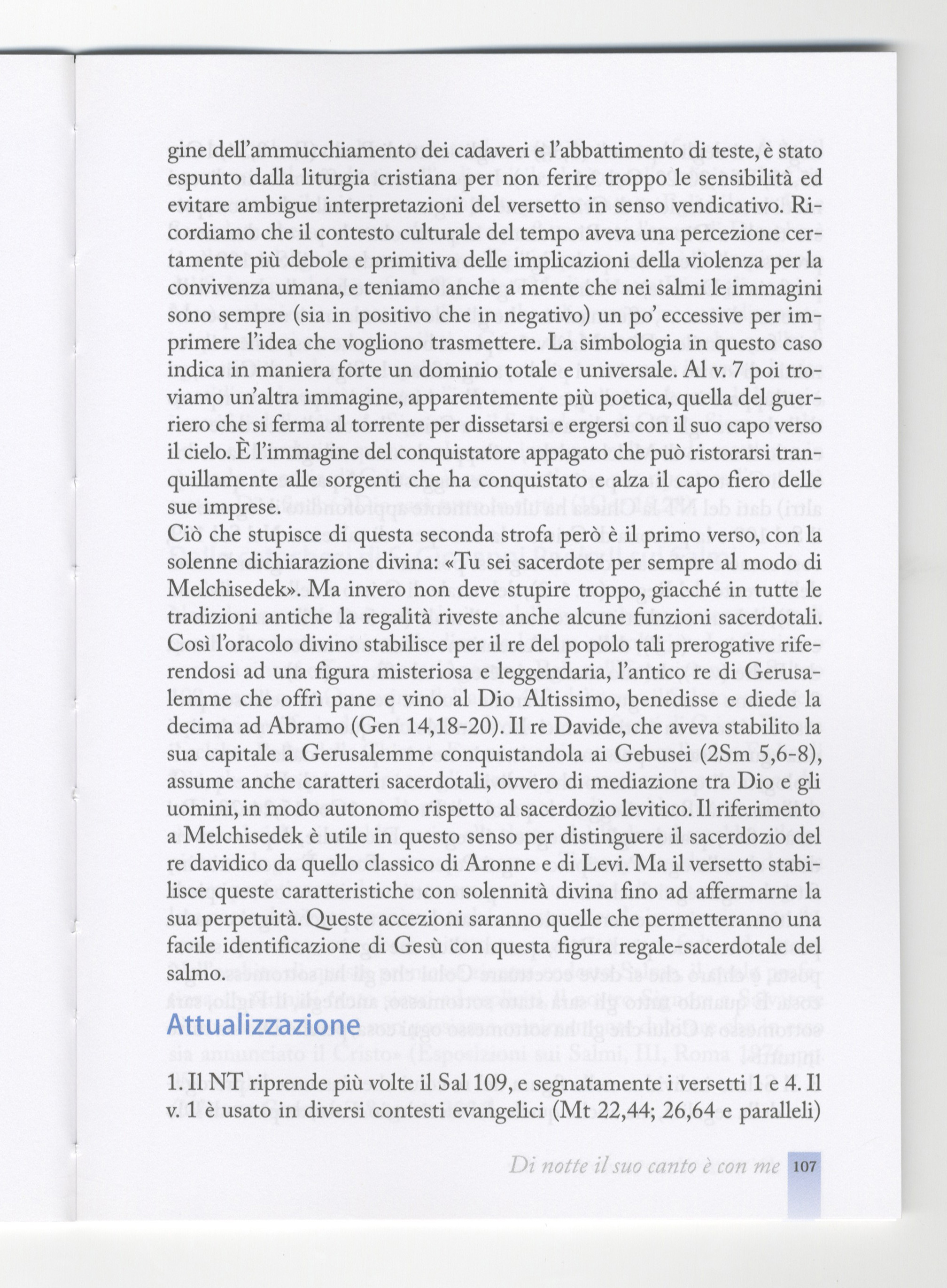 gine dell'ammucchiamento dei cadaveri e l'abbattimento di teste, è stato espunto dalla liturgia cristiana per non ferire troppo le sensibilità ed evitare ambigue interpretazioni del versetto in senso vendicativo. Ricordiamo che il contesto culturale del tempo aveva una percezione certamente più debole e primitiva delle implicazioni della violenza per la convivenza umana, e teniamo anche a mente che nei salmi le immagini sono sempre (sia in positivo che in negativo) un po' eccessive per imprimere l'idea che vogliono trasmettere. La simbologia in questo caso indica in maniera forte un dominio totale e universale. Al v. 7 poi troviamo un'altra immagine, apparentemente più poetica, quella del guerriero che si ferma al torrente per dissetarsi e ergersi con il suo capo verso il cielo. È l'immagine del conquistatore appagato che può ristorarsi tranquillamente alle sorgenti che ha conquistato e alza il capo fiero delle sue imprese.
Ciò che stupisce di questa seconda strofa però è il primo verso, con la solenne dichiarazione divina: «Tu sei sacerdote per sempre al modo di Melchisedek». Ma invero non deve stupire troppo, giacché in tutte le tradizioni antiche la regalità riveste anche alcune funzioni sacerdotali. Così l'oracolo divino stabilisce per il re del popolo tali prerogative riferendosi ad una figura misteriosa e leggendaria, l'antico re di Gerusalemme che offrì pane e vino al Dio Altissimo, benedisse e diede la decima ad Abramo (Gen 14,18-20). Il re Davide, che aveva stabilito la sua capitale a Gerusalemme conquistandola ai Gebusei (2Sm 5,6-8), assume anche caratteri sacerdotali, ovvero di mediazione tra Dio e gli uomini, in modo autonomo rispetto al sacerdozio levitico. Il riferimento a Melchisedek è utile in questo senso per distinguere il sacerdozio del re davidico da quello classico di Aronne e di Levi. Ma il versetto stabilisce queste caratteristiche con solennità divina fino ad affermarne la sua perpetuità. Queste accezioni saranno quelle che permetteranno una facile identificazione di Gesù con questa figura regale-sacerdotale del salmo.

Attualizzazione

1. Il NT riprende più volte il Sal 109, e segnatamente i versetti 1 e 4. Il v. 1 è usato in diversi contesti evangelici (Mt 22,44; 26,64 e paralleli)

Di notte il suo canto è con me 107